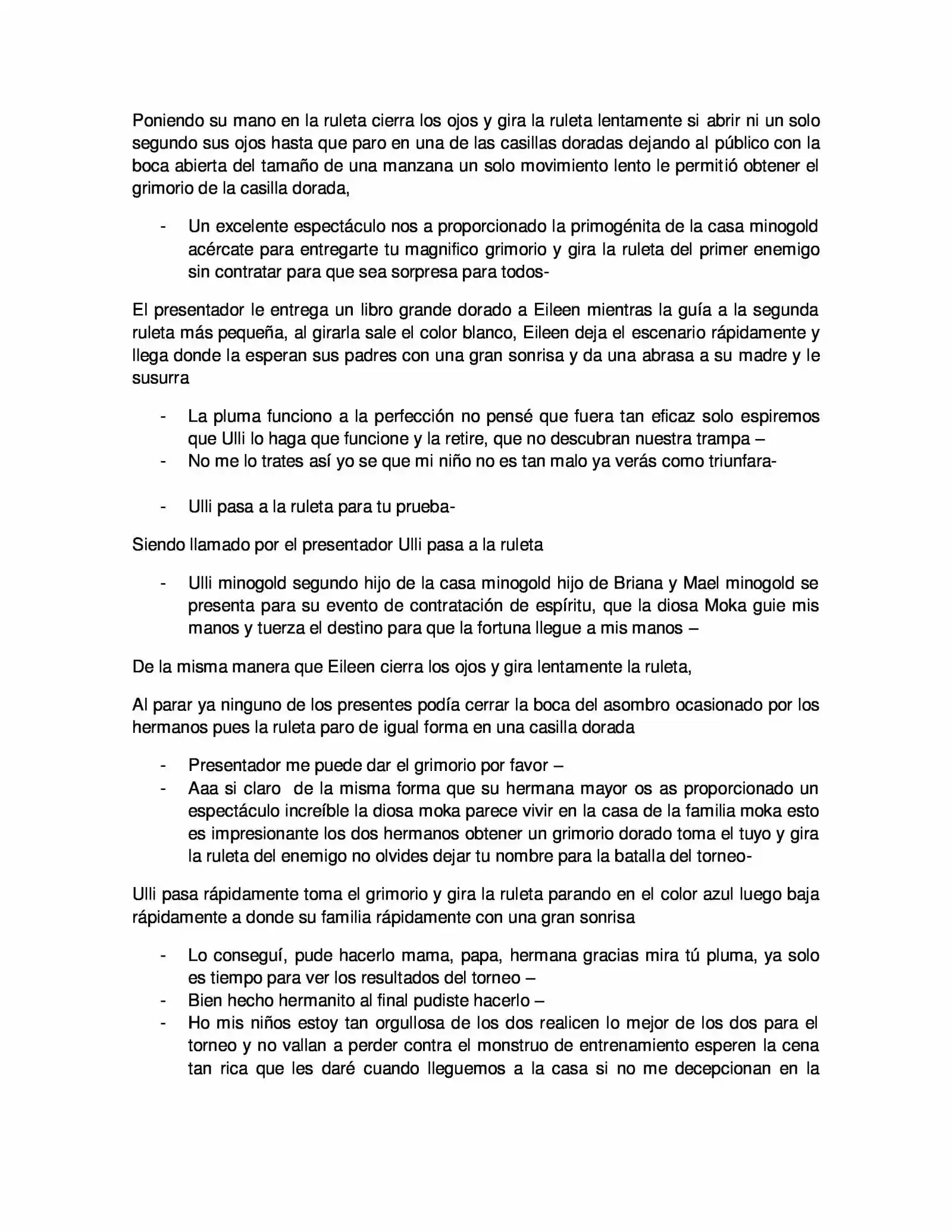 Poniendo su mano en la ruleta cierra los ojos y gira la ruleta lentamente si abrir ni un solo segundo sus ojos hasta que paro en una de las casillas doradas dejando al público con la boca abierta del tamaño de una manzana un solo movimiento lento le permitió obtener el grimorio de la casilla dorada,

- Un excelente espectáculo nos a proporcionado la primogénita de la casa minogold acércate para entregarte tu magnifico grimorio y gira la ruleta del primer enemigo sin contratar para que sea sorpresa para todos-

El presentador le entrega un libro grande dorado a Eileen mientras la guía a la segunda ruleta más pequeña, al girarla sale el color blanco, Eileen deja el escenario rápidamente y llega donde la esperan sus padres con una gran sonrisa y da una abrasa a su madre y le susurra

- La pluma funciono a la perfección no pensé que fuera tan eficaz solo espiremos que Ulli lo haga que funcione y la retire, que no descubran nuestra trampa –
- No me lo trates así yo se que mi niño no es tan malo ya verás como triunfara-

- Ulli pasa a la ruleta para tu prueba-

Siendo llamado por el presentador Ulli pasa a la ruleta

- Ulli minogold segundo hijo de la casa minogold hijo de Briana y Mael minogold se presenta para su evento de contratación de espíritu, que la diosa Moka guie mis manos y tuerza el destino para que la fortuna llegue a mis manos –

De la misma manera que Eileen cierra los ojos y gira lentamente la ruleta,

Al parar ya ninguno de los presentes podía cerrar la boca del asombro ocasionado por los hermanos pues la ruleta paro de igual forma en una casilla dorada

- Presentador me puede dar el grimorio por favor –
- Aaa si claro de la misma forma que su hermana mayor os as proporcionado un espectáculo increíble la diosa moka parece vivir en la casa de la familia moka esto es impresionante los dos hermanos obtener un grimorio dorado toma el tuyo y gira la ruleta del enemigo no olvides dejar tu nombre para la batalla del torneo-

Ulli pasa rápidamente toma el grimorio y gira la ruleta parando en el color azul luego baja rápidamente a donde su familia rápidamente con una gran sonrisa

- Lo conseguí, pude hacerlo mama, papa, hermana gracias mira tú pluma, ya solo es tiempo para ver los resultados del torneo –
- Bien hecho hermanito al final pudiste hacerlo –
- Ho mis niños estoy tan orgullosa de los dos realicen lo mejor de los dos para el torneo y no vallan a perder contra el monstruo de entrenamiento esperen la cena tan rica que les daré cuando lleguemos a la casa si no me decepcionan en la